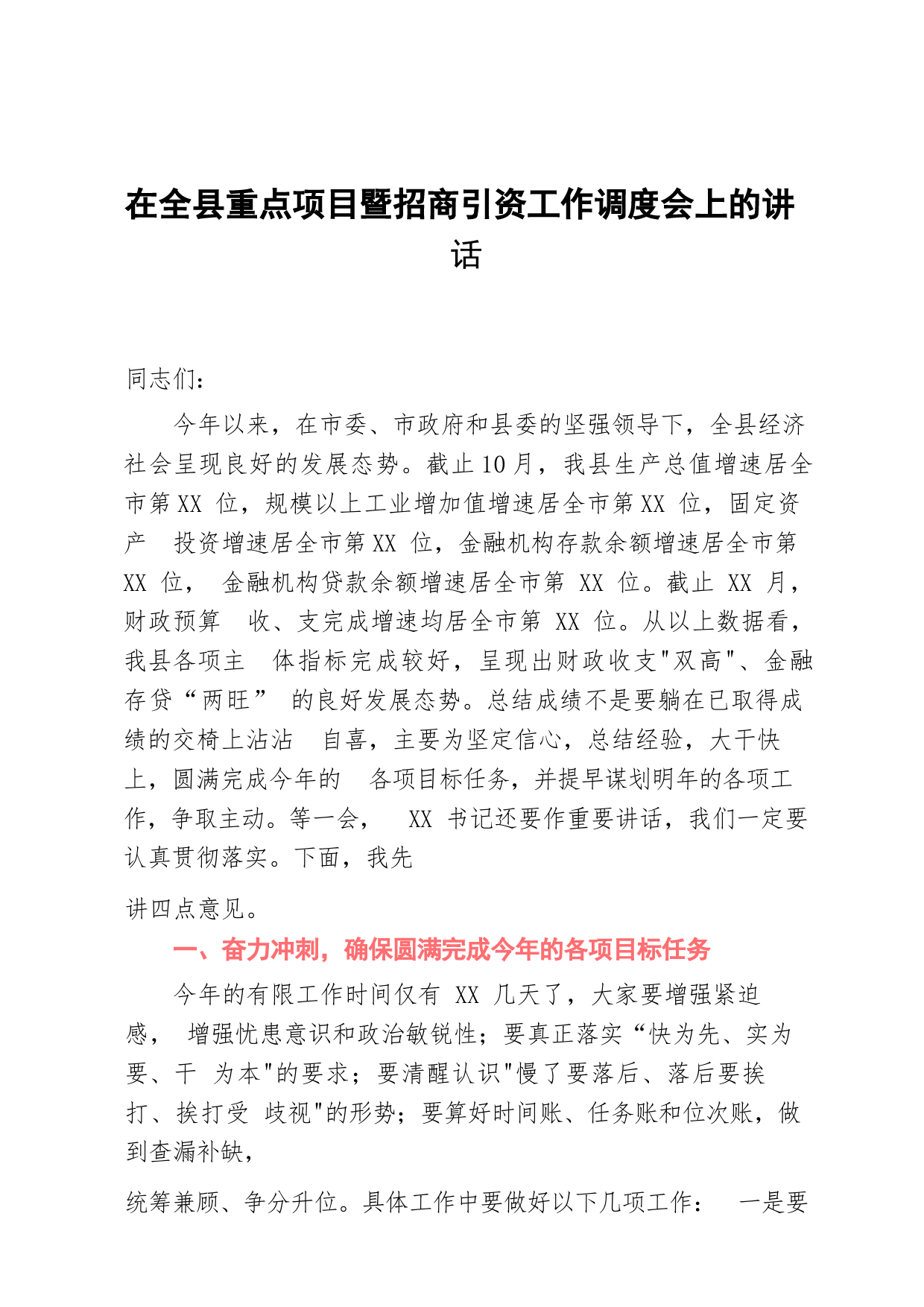 在全县重点项目暨招商引资工作调度会上的讲话

同志们：

今年以来，在市委、市政府和县委的坚强领导下，全县经济社会呈现良好的发展态势。截止 10 月，我县生产总值增速居全市第 XX 位，规模以上工业增加值增速居全市第 XX 位，固定资产 投资增速居全市第 XX 位，金融机构存款余额增速居全市第 XX 位， 金融机构贷款余额增速居全市第 XX 位。截止 XX 月，财政预算 收、支完成增速均居全市第 XX 位。从以上数据看，我县各项主 体指标完成较好，呈现出财政收支"双高"、金融存贷“两旺” 的良好发展态势。总结成绩不是要躺在已取得成绩的交椅上沾沾 自喜，主要为坚定信心，总结经验，大干快上，圆满完成今年的 各项目标任务，并提早谋划明年的各项工作，争取主动。等一会， XX 书记还要作重要讲话，我们一定要认真贯彻落实。下面，我先

讲四点意见。

一、奋力冲刺，确保圆满完成今年的各项目标任务

今年的有限工作时间仅有 XX 几天了，大家要增强紧迫感， 增强忧患意识和政治敏锐性；要真正落实“快为先、实为要、干 为本"的要求；要清醒认识"慢了要落后、落后要挨打、挨打受 歧视"的形势；要算好时间账、任务账和位次账，做到查漏补缺，

统筹兼顾、争分升位。具体工作中要做好以下几项工作： 一是要